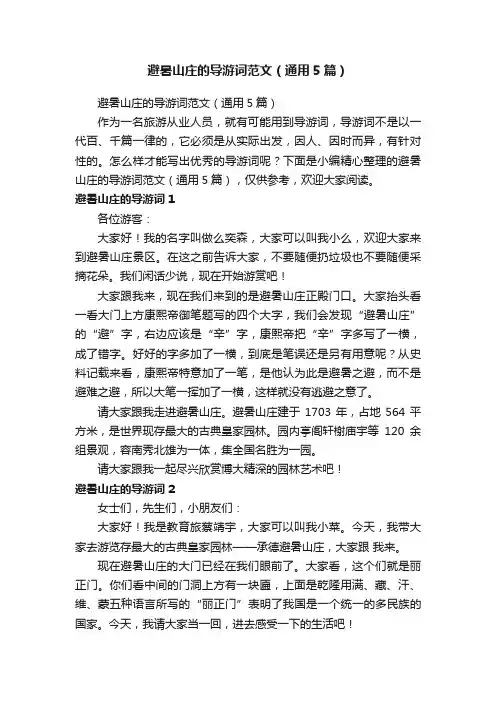 避暑山庄的导游词范文（通用5篇）

避暑山庄的导游词范文（通用5篇）

作为一名旅游从业人员，就有可能用到导游词，导游词不是以一代百、千篇一律的，它必须是从实际出发，因人、因时而异，有针对性的。怎么样才能写出优秀的导游词呢？下面是小编精心整理的避暑山庄的导游词范文（通用5篇），仅供参考，欢迎大家阅读。

避暑山庄的导游词1

各位游客：

大家好！我的名字叫做么奕森，大家可以叫我小么，欢迎大家来到避暑山庄景区。在这之前告诉大家，不要随便扔垃圾也不要随便采摘花朵。我们闲话少说，现在开始游赏吧！

大家跟我来，现在我们来到的是避暑山庄正殿门口。大家抬头看一看大门上方康熙帝御笔题写的四个大字，我们会发现“避暑山庄”的“避”字，右边应该是“辛”字，康熙帝把“辛”字多写了一横，成了错字。好好的字多加了一横，到底是笔误还是另有用意呢？从史料记载来看，康熙帝特意加了一笔，是他认为此是避暑之避，而不是避难之避，所以大笔一挥加了一横，这样就没有逃避之意了。

请大家跟我走进避暑山庄。避暑山庄建于1703年，占地564平方米，是世界现存最大的古典皇家园林。园内亭阁轩榭庙宇等120余组景观，容南秀北雄为一体，集全国名胜为一园。

请大家跟我一起尽兴欣赏博大精深的园林艺术吧！

避暑山庄的导游词2

女士们，先生们，小朋友们：

大家好！我是教育旅蔡靖宇，大家可以叫我小菜。今天，我带大家去游览存最大的古典皇家园林——承德避暑山庄，大家跟 我来。

现在避暑山庄的大门已经在我们眼前了。大家看，这个们就是丽正门。你们看中间的门洞上方有一块匾，上面是乾隆用满、藏、汗、维、蒙五种语言所写的“丽正门”表明了我国是一个统一的多民族的国家。今天，我请大家当一回，进去感受一下的生活吧！